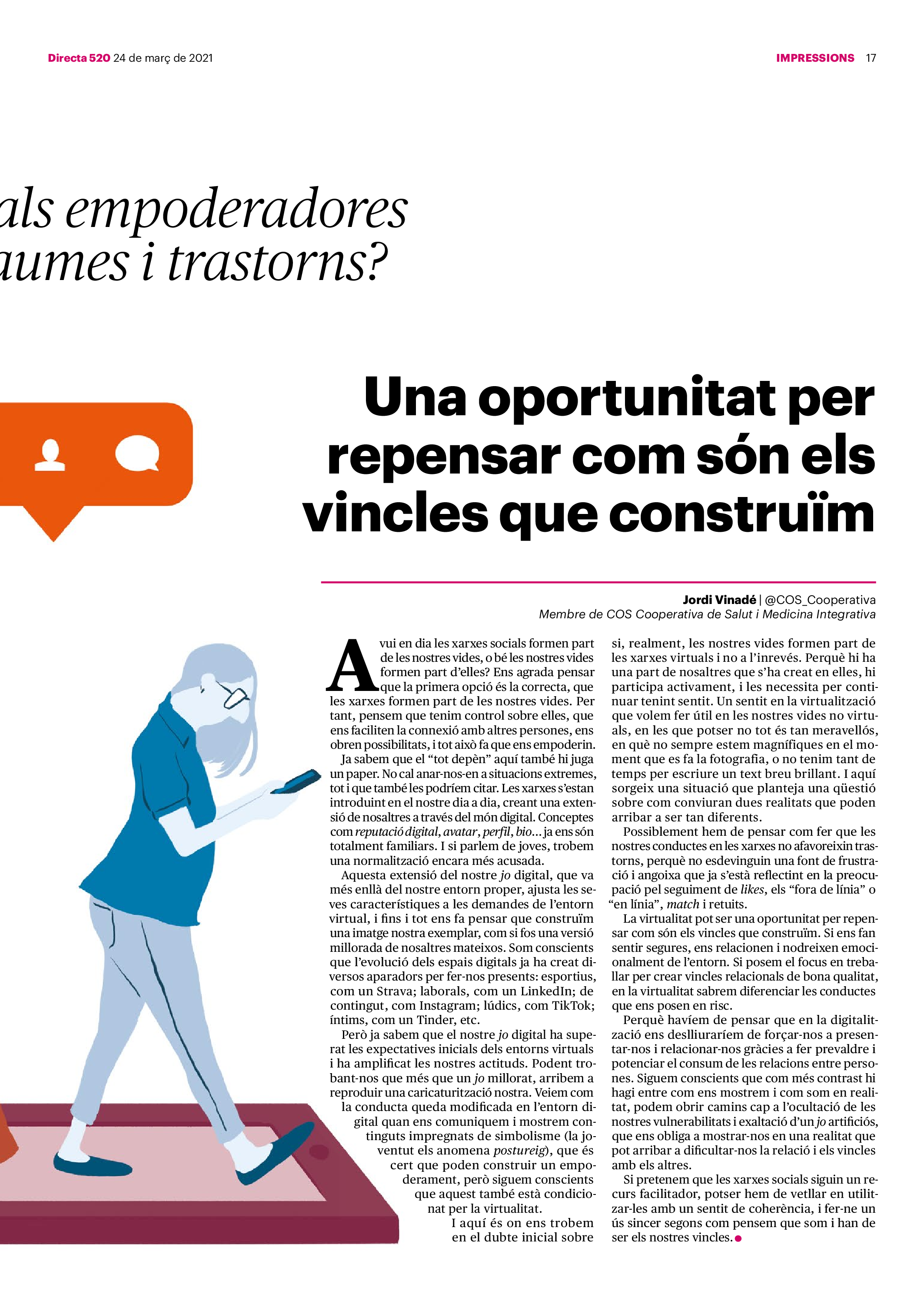 Directa 520 24 de març de 2021

IMPRESSIONS 17

als empoderadores
aumes i trastorns?

Una oportunitat per repensar com són els vincles que construïm

Jordi Vinadé | @COS_Cooperativa
Membre de COS Cooperativa de Salut i Medicina Integrativa

Avui en dia les xarxes socials formen part de les nostres vides, o bé les nostres vides formen part d'elles? Ens agrada pensar que la primera opció és la correcta, que les xarxes formen part de les nostres vides. Per tant, pensem que tenim control sobre elles, que ens faciliten la connexió amb altres persones, ens obren possibilitats, i tot això fa que ens empoderin.

Ja sabem que el "tot depèn" aquí també hi juga un paper. No cal anar-nos-en a situacions extremes, tot i que també les podríem citar. Les xarxes s'estan introduint en el nostre dia a dia, creant una extensió de nosaltres a través del món digital. Conceptes com reputació digital, avatar, perfil, bio... ja ens són totalment familiars. I si parlem de joves, trobem una normalització encara més acusada.

Aquesta extensió del nostre jo digital, que va més enllà del nostre entorn proper, ajusta les seves característiques a les demandes de l'entorn virtual, i fins i tot ens fa pensar que construïm una imatge nostra exemplar, com si fos una versió millorada de nosaltres mateixos. Som conscients que l'evolució dels espais digitals ja ha creat diversos aparadors per fer-nos presents: esportius, com un Strava; laborals, com un LinkedIn; de contingut, com Instagram; lúdics, com TikTok; íntims, com un Tinder, etc.

Però ja sabem que el nostre jo digital ha superat les expectatives inicials dels entorns virtuals i ha amplificat les nostres actituds. Podent trobant-nos que més que un jo millorat, arribem a reproduir una caricaturització nostra. Veiem com la conducta queda modificada en l'entorn digital quan ens comuniquem i mostrem continguts impregnats de simbolisme (la joventut els anomena postureig), que és cert que poden construir un empoderament, però siguem conscients que aquest també està condicionat per la virtualitat.

I aquí és on ens trobem en el dubte inicial sobre si, realment, les nostres vides formen part de les xarxes virtuals i no a l'inrevés. Perquè hi ha una part de nosaltres que s'ha creat en elles, hi participa activament, i les necessita per continuar tenint sentit. Un sentit en la virtualització que volem fer útil en les nostres vides no virtuals, en les que potser no tot és tan meravellós, en què no sempre estem magnífiques en el moment que es fa la fotografia, o no tenim tant de temps per escriure un text breu brillant. I aquí sorgeix una situació que planteja una qüestió sobre com conviuran dues realitats que poden arribar a ser tan diferents.

Possiblement hem de pensar com fer que les nostres conductes en les xarxes no afavoreixin trastorns, perquè no esdevinguin una font de frustració i angoixa que ja s'està reflectint en la preocupació pel seguiment de likes, els "fora de línia" o "en línia", match i retuits.

La virtualitat pot ser una oportunitat per repensar com són els vincles que construïm. Si ens fan sentir segures, ens relacionen i nodreixen emocionalment de l'entorn. Si posem el focus en treballar per crear vincles relacionals de bona qualitat, en la virtualitat sabrem diferenciar les conductes que ens posen en risc.

Perquè havíem de pensar que en la digitalització ens deslliuraríem de forçar-nos a presentar-nos i relacionar-nos gràcies a fer prevaldre i potenciar el consum de les relacions entre persones. Siguem conscients que com més contrast hi hagi entre com ens mostrem i com som en realitat, podem obrir camins cap a l'ocultació de les nostres vulnerabilitats i exaltació d'un jo artificiós, que ens obliga a mostrar-nos en una realitat que pot arribar a dificultar-nos la relació i els vincles amb els altres.

Si pretenem que les xarxes socials siguin un recurs facilitador, potser hem de vetllar en utilitzar-les amb un sentit de coherència, i fer-ne un ús sincer segons com pensem que som i han de ser els nostres vincles.